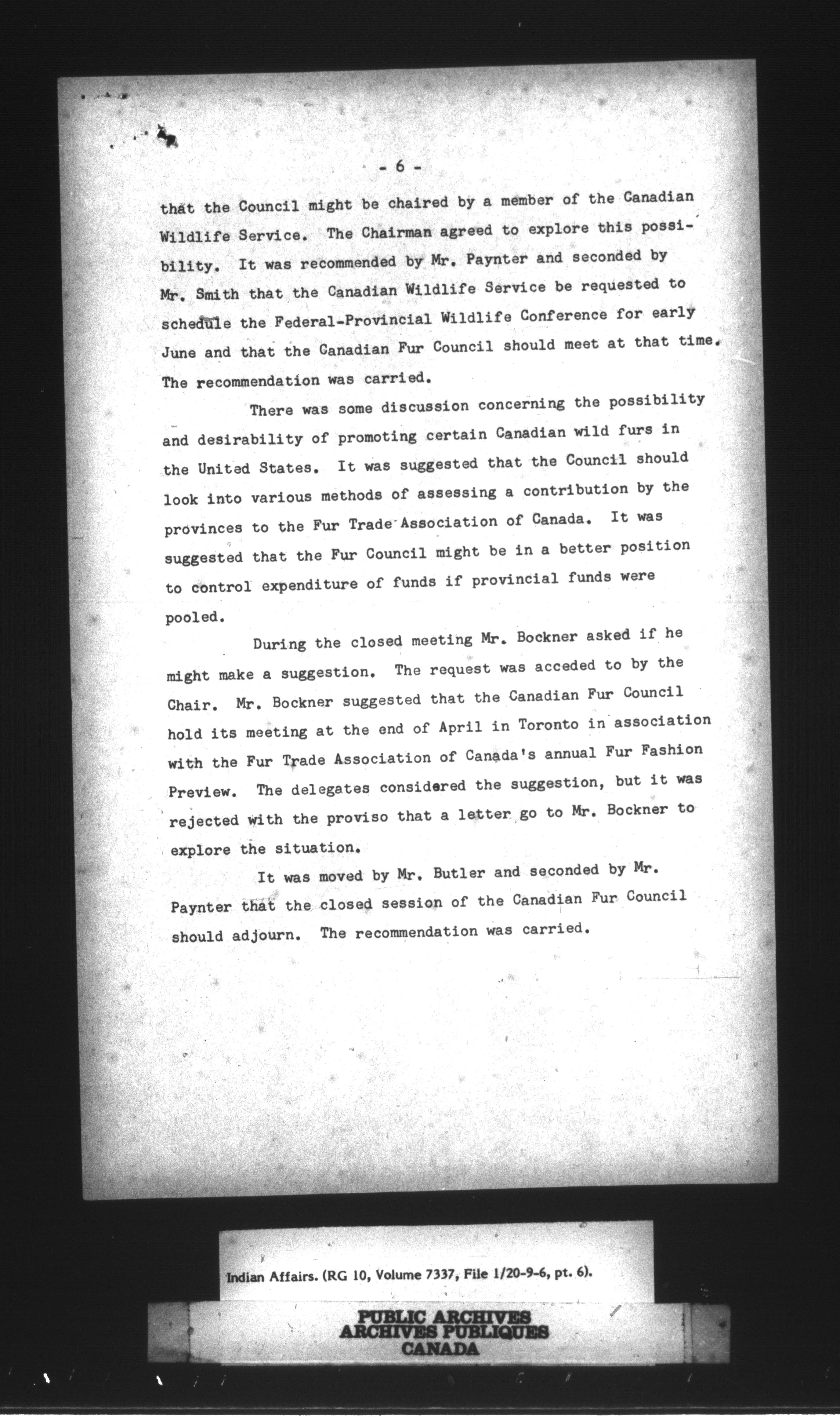 - 6 -

that the Council might be chaired by a member of the Canadian Wildlife Service. The Chairman agreed to explore this possibility. It was recommended by Mr. Paynter and seconded by Mr. Smith that the Canadian Wildlife Service be requested to schedule the Federal-Provincial Wildlife Conference for early June and that the Canadian Fur Council should meet at that time. The recommendation was carried.

There was some discussion concerning the possibility and desirability of promoting certain Canadian wild furs in the United States. It was suggested that the Council should look into various methods of assessing a contribution by the provinces to the Fur Trade Association of Canada. It was suggested that the Fur Council might be in a better position to control expenditure of funds if provincial funds were pooled.

During the closed meeting Mr. Bockner asked if he might make a suggestion. The request was acceded to by the Chair. Mr. Bockner suggested that the Canadian Fur Council hold its meeting at the end of April in Toronto in association with the Fur Trade Association of Canada's annual Fur Fashion Preview. The delegates considered the suggestion, but it was rejected with the proviso that a letter go to Mr. Bockner to explore the situation.

It was moved by Mr. Butler and seconded by Mr. Paynter that the closed session of the Canadian Fur Council should adjourn. The recommendation was carried.

Indian Affairs. (RG 10, Volume 7337, File 1/20-9-6, pt. 6).

PUBLIC ARCHIVES
ARCHIVES PUBLIQUES
CANADA